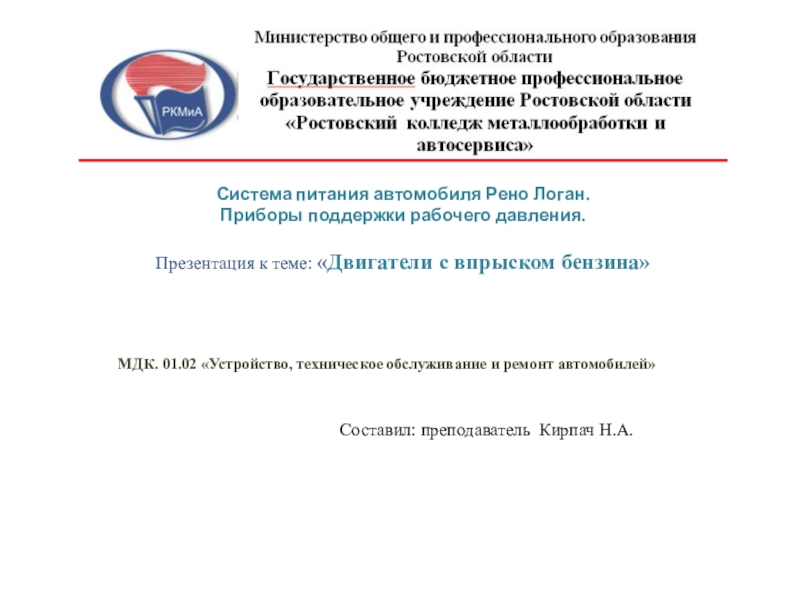 РКМиА

Министерство общего и профессионального образования Ростовской области
Государственное бюджетное профессиональное образовательное учреждение Ростовской области «Ростовский колледж металлообработки и автосервиса»

Система питания автомобиля Рено Логан.
Приборы поддержки рабочего давления.

Презентация к теме: «Двигатели с впрыском бензина»

МДК. 01.02 «Устройство, техническое обслуживание и ремонт автомобилей»

Составил: преподаватель Кирпач Н.А.